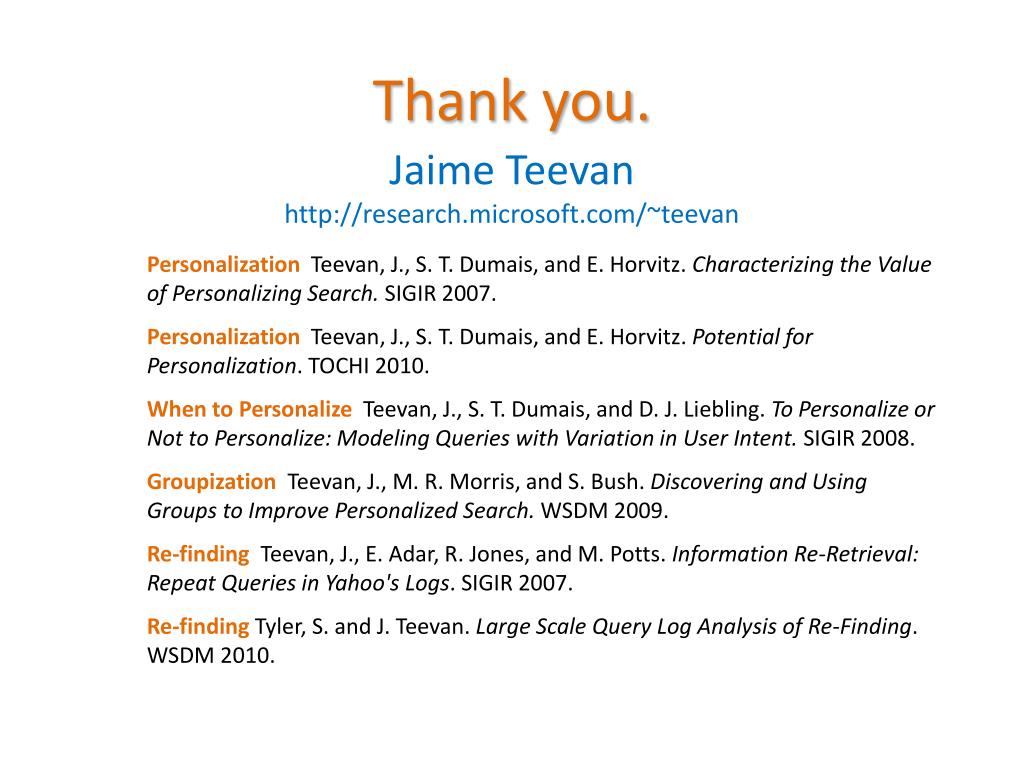 Thank you.
Jaime Teevan
http://research.microsoft.com/~teevan

Personalization Teevan, J., S. T. Dumais, and E. Horvitz. Characterizing the Value of Personalizing Search. SIGIR 2007.

Personalization Teevan, J., S. T. Dumais, and E. Horvitz. Potential for Personalization. TOCHI 2010.

When to Personalize Teevan, J., S. T. Dumais, and D. J. Liebling. To Personalize or Not to Personalize: Modeling Queries with Variation in User Intent. SIGIR 2008.

Groupization Teevan, J., M. R. Morris, and S. Bush. Discovering and Using Groups to Improve Personalized Search. WSDM 2009.

Re-finding Teevan, J., E. Adar, R. Jones, and M. Potts. Information Re-Retrieval: Repeat Queries in Yahoo's Logs. SIGIR 2007.

Re-finding Tyler, S. and J. Teevan. Large Scale Query Log Analysis of Re-Finding. WSDM 2010.